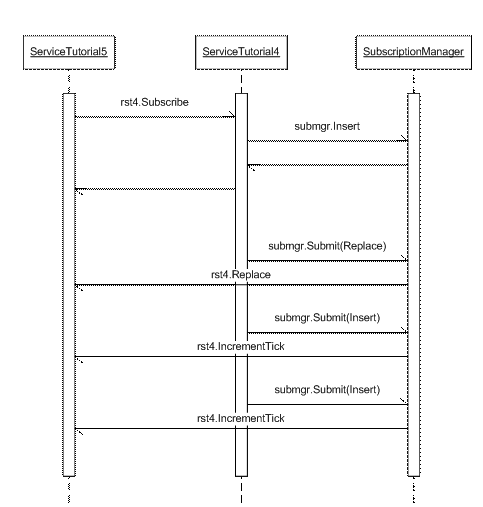 ServiceTutorial5

ServiceTutorial4

SubscriptionManager

rst4.Subscribe

submgr.Insert

submgr.Submit(Replace)

rst4.Replace

submgr.Submit(Insert)

rst4.IncrementTick

submgr.Submit(Insert)

rst4.IncrementTick